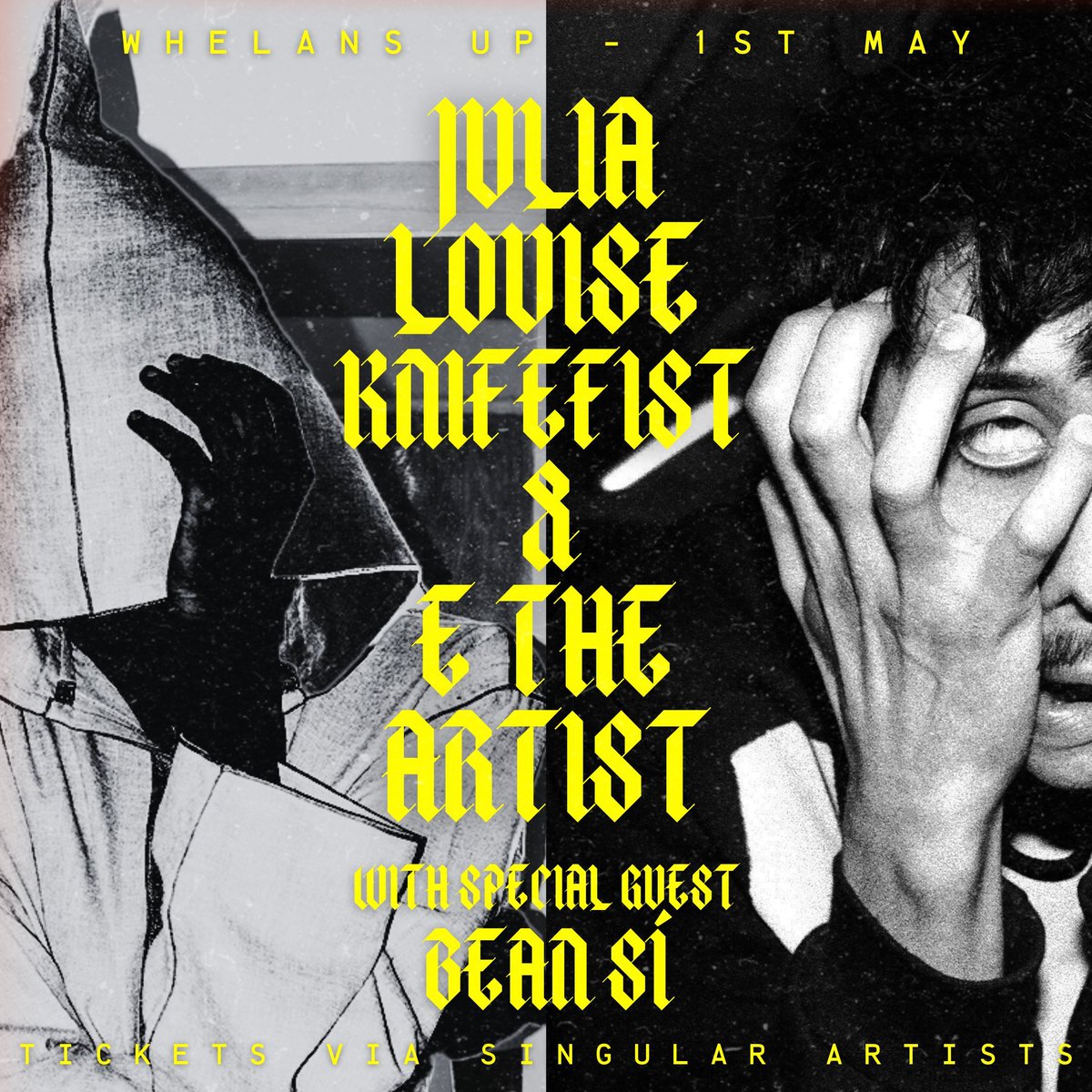 WHELANS UP - 1ST MAY

JULIA LOUISE KNIFEFIST & E THE ARTIST

WITH SPECIAL GUEST BEAN SÍ

TICKETS VIA SINGULAR ARTISTS